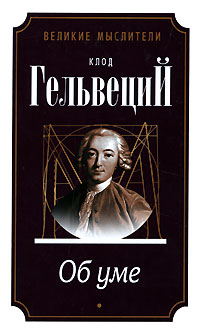 ВЕЛИКИЕ МЫСЛИТЕЛИ

КЛОД
ГельвециЙ

Об уме